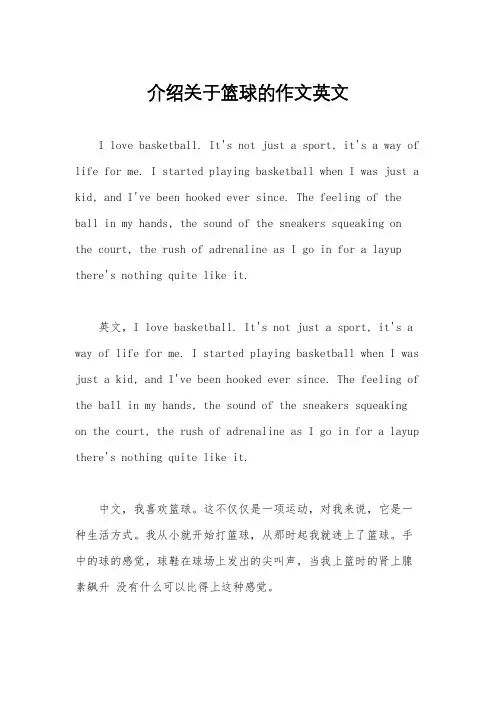 介绍关于篮球的作文英文

I love basketball. It's not just a sport, it's a way of life for me. I started playing basketball when I was just a kid, and I've been hooked ever since. The feeling of the ball in my hands, the sound of the sneakers squeaking on the court, the rush of adrenaline as I go in for a layup there's nothing quite like it.

英文，I love basketball. It's not just a sport, it's a way of life for me. I started playing basketball when I was just a kid, and I've been hooked ever since. The feeling of the ball in my hands, the sound of the sneakers squeaking on the court, the rush of adrenaline as I go in for a layup there's nothing quite like it.

中文，我喜欢篮球。这不仅仅是一项运动，对我来说，它是一种生活方式。我从小就开始打篮球，从那时起我就迷上了篮球。手中的球的感觉，球鞋在球场上发出的尖叫声，当我上篮时的肾上腺素飙升 没有什么可以比得上这种感觉。